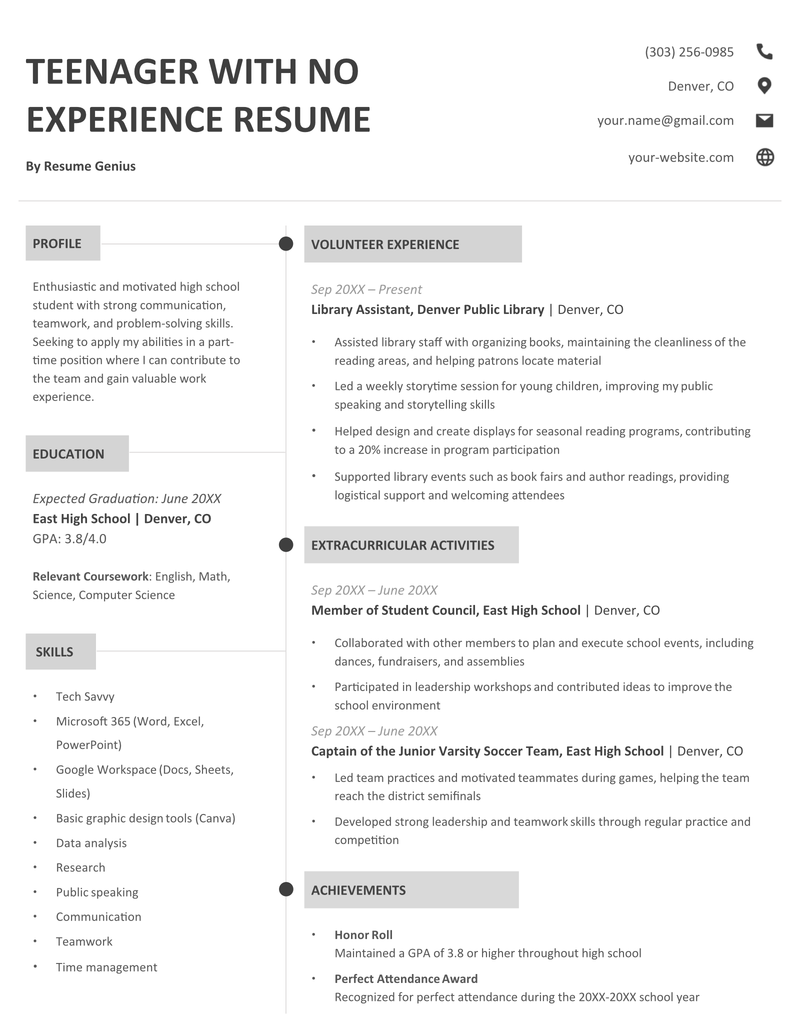 TEENAGER WITH NO EXPERIENCE RESUME

By Resume Genius

(303) 256-0985

Denver, CO

your.name@gmail.com

your-website.com

PROFILE

Enthusiastic and motivated high school student with strong communication, teamwork, and problem-solving skills. Seeking to apply my abilities in a part-time position where I can contribute to the team and gain valuable work experience.

EDUCATION

Expected Graduation: June 20XX
East High School | Denver, CO
GPA: 3.8/4.0

Relevant Coursework: English, Math, Science, Computer Science

SKILLS

• Tech Savvy
• Microsoft 365 (Word, Excel, PowerPoint)
• Google Workspace (Docs, Sheets, Slides)
• Basic graphic design tools (Canva)
• Data analysis
• Research
• Public speaking
• Communication
• Teamwork
• Time management

VOLUNTEER EXPERIENCE

Sep 20XX – Present
Library Assistant, Denver Public Library | Denver, CO

• Assisted library staff with organizing books, maintaining the cleanliness of the reading areas, and helping patrons locate material
• Led a weekly storytime session for young children, improving my public speaking and storytelling skills
• Helped design and create displays for seasonal reading programs, contributing to a 20% increase in program participation
• Supported library events such as book fairs and author readings, providing logistical support and welcoming attendees

EXTRACURRICULAR ACTIVITIES

Sep 20XX – June 20XX
Member of Student Council, East High School | Denver, CO

• Collaborated with other members to plan and execute school events, including dances, fundraisers, and assemblies
• Participated in leadership workshops and contributed ideas to improve the school environment

Sep 20XX – June 20XX
Captain of the Junior Varsity Soccer Team, East High School | Denver, CO

• Led team practices and motivated teammates during games, helping the team reach the district semifinals
• Developed strong leadership and teamwork skills through regular practice and competition

ACHIEVEMENTS

• Honor Roll
Maintained a GPA of 3.8 or higher throughout high school
• Perfect Attendance Award
Recognized for perfect attendance during the 20XX-20XX school year